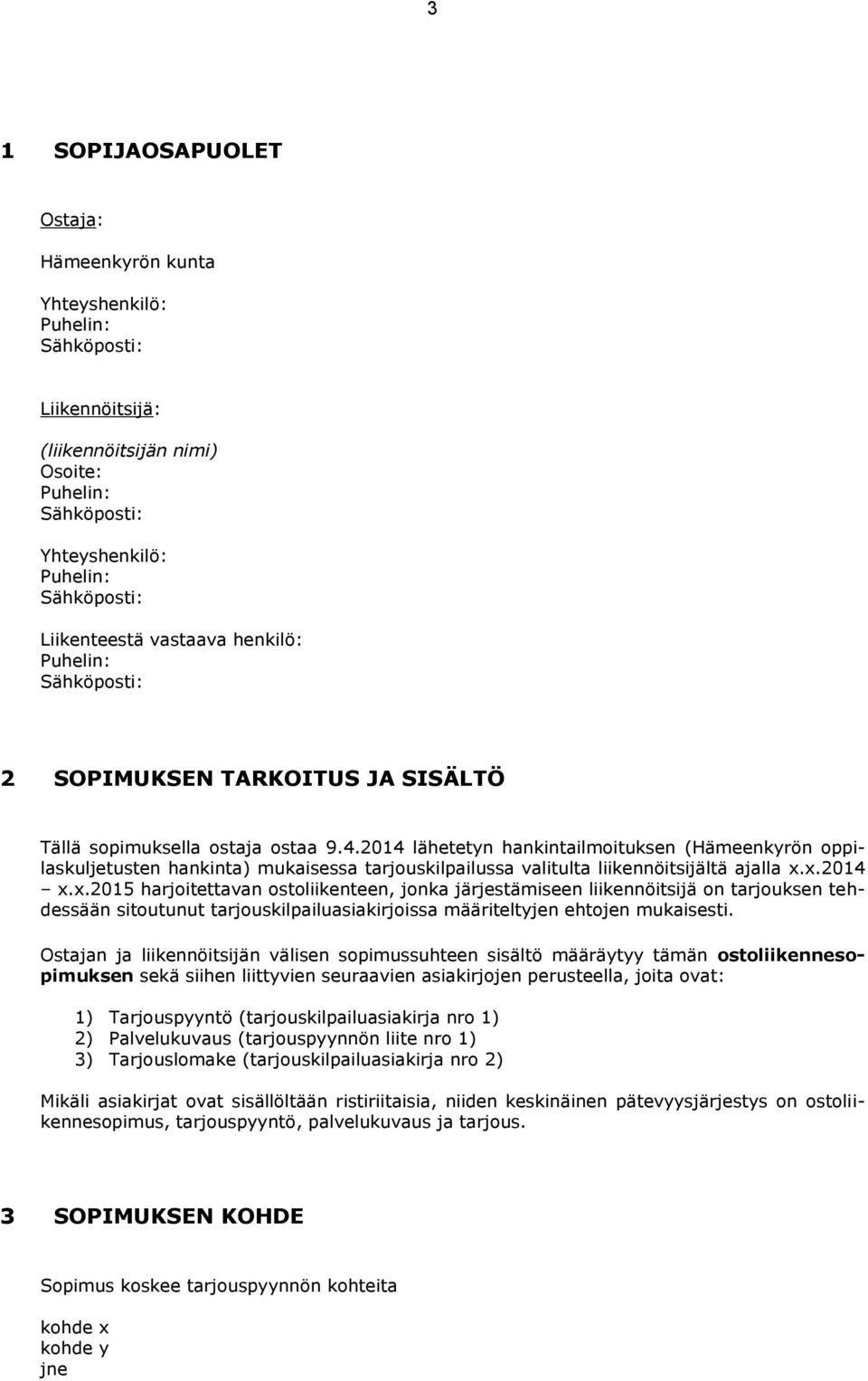 3

1 SOPIJAOSAPUOLET

Ostaja:

Hämeenkyrön kunta

Yhteyshenkilö:
Puhelin:
Sähköposti:

Liikennöitsijä:

(liikennöitsijän nimi)
Osoite:
Puhelin:
Sähköposti:

Yhteyshenkilö:
Puhelin:
Sähköposti:

Liikenteestä vastaava henkilö:
Puhelin:
Sähköposti:

2 SOPIMUKSEN TARKOITUS JA SISÄLTÖ

Tällä sopimuksella ostaja ostaa 9.4.2014 lähetetyn hankintailmoituksen (Hämeenkyrön oppilaskuljetusten hankinta) mukaisessa tarjouskilpailussa valitulta liikennöitsijältä ajalla x.x.2014 – x.x.2015 harjoitettavan ostoliikenteen, jonka järjestämiseen liikennöitsijä on tarjouksen tehdessään sitoutunut tarjouskilpailuasiakirjoissa määriteltyjen ehtojen mukaisesti.

Ostajan ja liikennöitsijän välisen sopimussuhteen sisältö määräytyy tämän ostoliikennesopimuksen sekä siihen liittyvien seuraavien asiakirjojen perusteella, joita ovat:

1) Tarjouspyyntö (tarjouskilpailuasiakirja nro 1)
2) Palvelukuvaus (tarjouspyynnön liite nro 1)
3) Tarjouslomake (tarjouskilpailuasiakirja nro 2)

Mikäli asiakirjat ovat sisällöltään ristiriitaisia, niiden keskinäinen pätevyysjärjestys on ostoliikennesopimus, tarjouspyyntö, palvelukuvaus ja tarjous.

3 SOPIMUKSEN KOHDE

Sopimus koskee tarjouspyynnön kohteita

kohde x
kohde y
jne